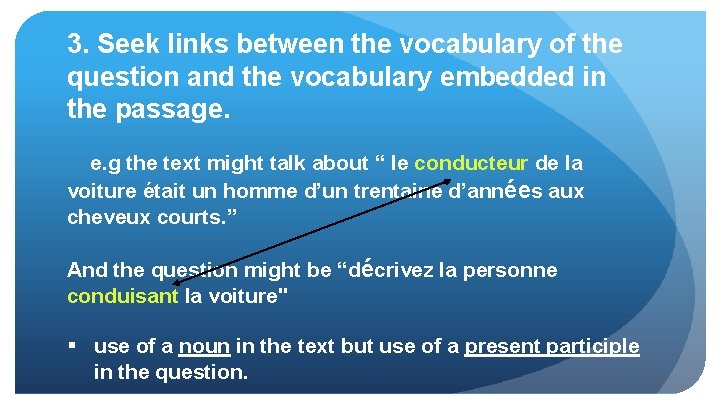 3. Seek links between the vocabulary of the question and the vocabulary embedded in the passage.

e.g the text might talk about “ le conducteur de la voiture était un homme d’un trentaine d’années aux cheveux courts.”

And the question might be “décrivez la personne conduisant la voiture"

▪ use of a noun in the text but use of a present participle in the question.